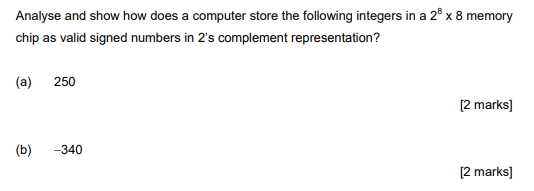 Analyse and show how does a computer store the following integers in a $2^8$ x 8 memory chip as valid signed numbers in 2's complement representation?

(a) 250

[2 marks]

(b) –340

[2 marks]